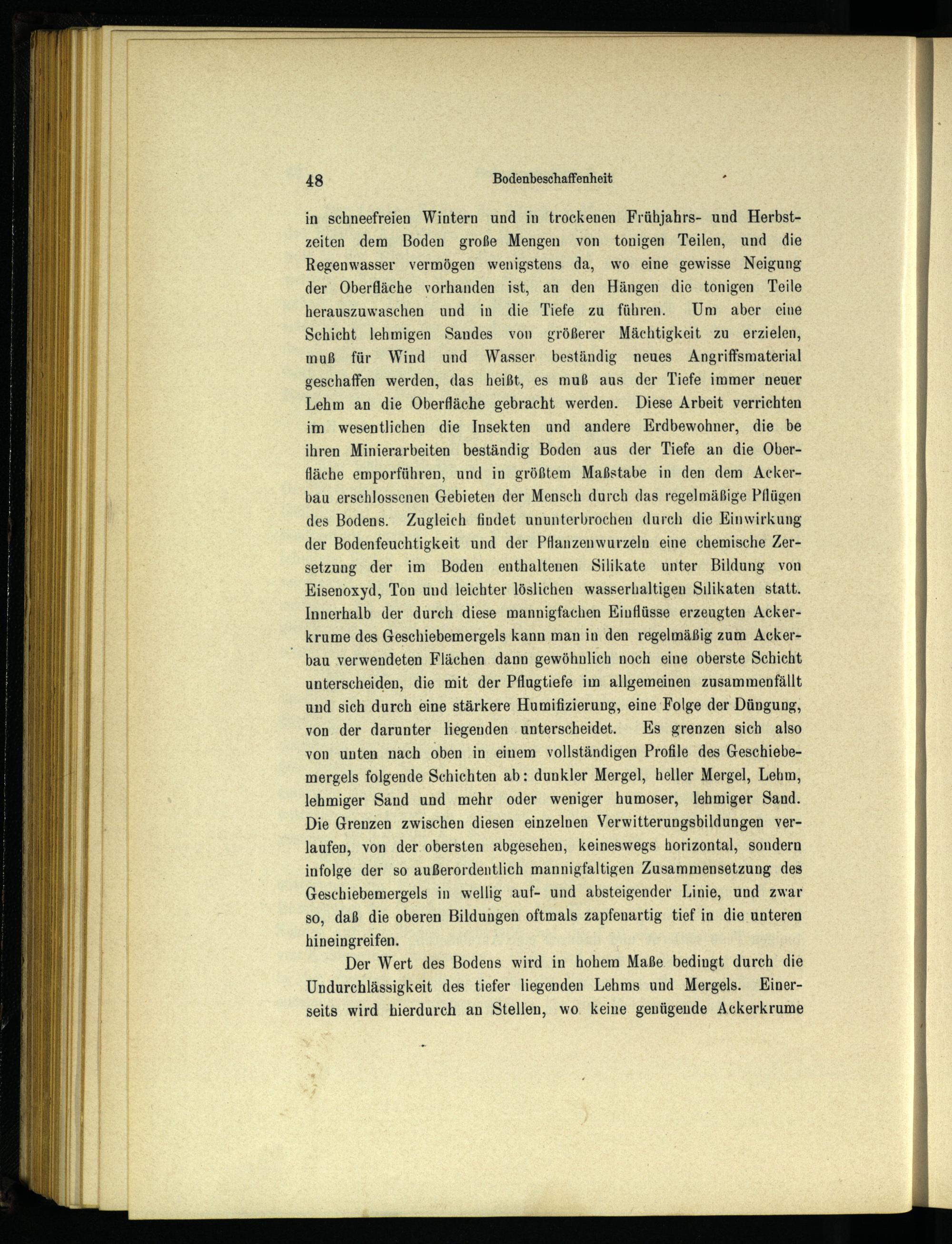 48 Bodenbeschaffenheit

in schneefreien Wintern und in trockenen Frühjahrs- und Herbstzeiten dem Boden große Mengen von tonigen Teilen, und die Regenwasser vermögen wenigstens da, wo eine gewisse Neigung der Oberfläche vorhanden ist, an den Hängen die tonigen Teile herauszuwaschen und in die Tiefe zu führen. Um aber eine Schicht lehmigen Sandes von größerer Mächtigkeit zu erzielen, muß für Wind und Wasser beständig neues Angriffsmaterial geschaffen werden, das heißt, es muß aus der Tiefe immer neuer Lehm an die Oberfläche gebracht werden. Diese Arbeit verrichten im wesentlichen die Insekten und andere Erdbewohner, die be ihren Minierarbeiten beständig Boden aus der Tiefe an die Oberfläche emporführen, und in größtem Maßstabe in den dem Ackerbau erschlossenen Gebieten der Mensch durch das regelmäßige Pflügen des Bodens. Zugleich findet ununterbrochen durch die Einwirkung der Bodenfeuchtigkeit und der Pflanzenwurzeln eine chemische Zersetzung der im Boden enthaltenen Silikate unter Bildung von Eisenoxyd, Ton und leichter löslichen wasserhaltigen Silikaten statt. Innerhalb der durch diese mannigfachen Einflüsse erzeugten Ackerkrume des Geschiebemergels kann man in den regelmäßig zum Ackerbau verwendeten Flächen dann gewöhnlich noch eine oberste Schicht unterscheiden, die mit der Pflugtiefe im allgemeinen zusammenfällt und sich durch eine stärkere Humifizierung, eine Folge der Düngung, von der darunter liegenden unterscheidet. Es grenzen sich also von unten nach oben in einem vollständigen Profile des Geschiebemergels folgende Schichten ab: dunkler Mergel, heller Mergel, Lehm, lehmiger Sand und mehr oder weniger humoser, lehmiger Sand. Die Grenzen zwischen diesen einzelnen Verwitterungsbildungen verlaufen, von der obersten abgesehen, keineswegs horizontal, sondern infolge der so außerordentlich mannigfaltigen Zusammensetzung des Geschiebemergels in wellig auf- und absteigender Linie, und zwar so, daß die oberen Bildungen oftmals zapfenartig tief in die unteren hineingreifen.

Der Wert des Bodens wird in hohem Maße bedingt durch die Undurchlässigkeit des tiefer liegenden Lehms und Mergels. Einerseits wird hierdurch an Stellen, wo keine genügende Ackerkrume